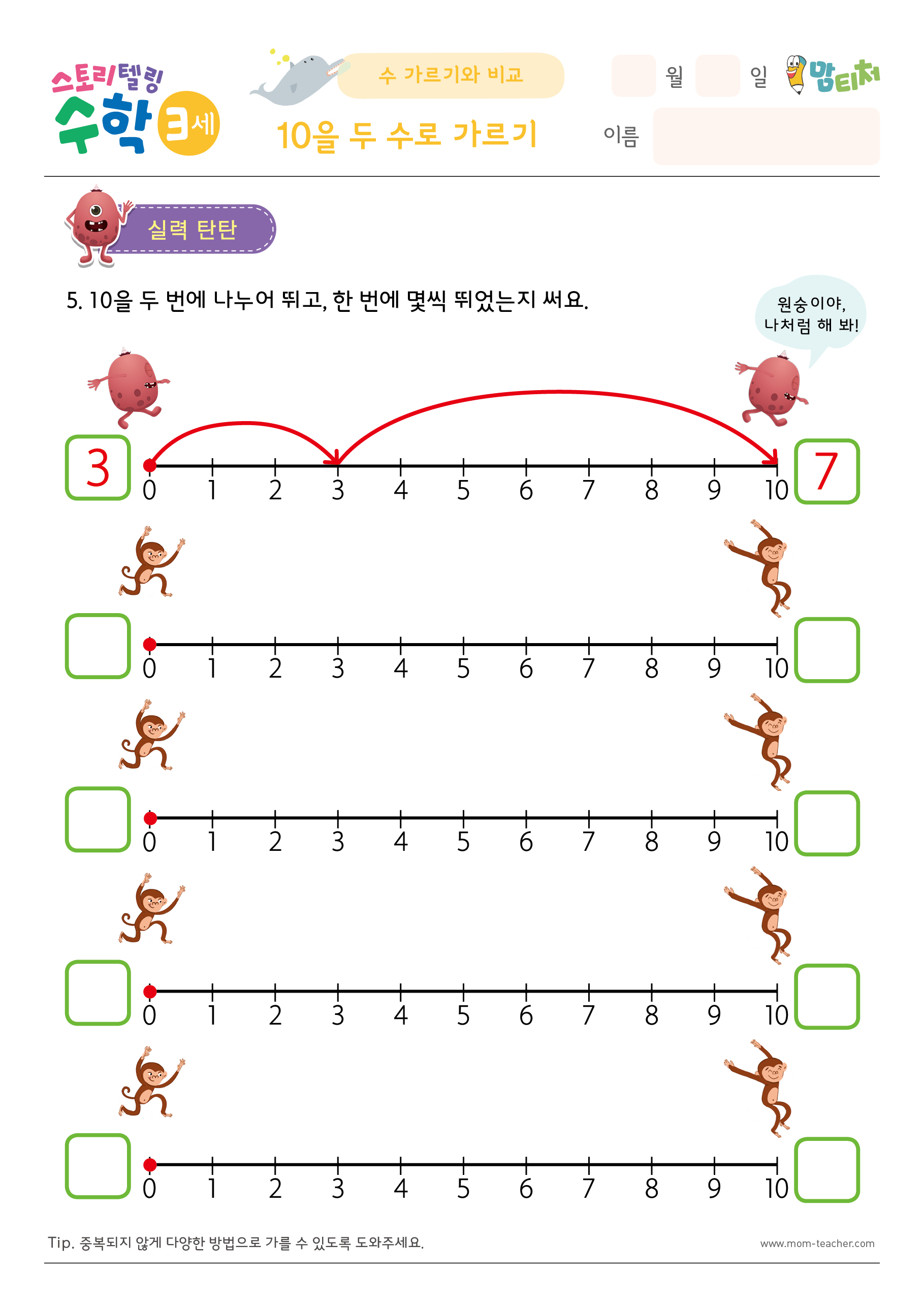 스토리텔링 수학 3세

수 가르기와 비교

10을 두 수로 가르기

월 일 맘티처

이름

실력 탄탄

5. 10을 두 번에 나누어 뛰고, 한 번에 몇씩 뛰었는지 써요.

원숭이야, 나처럼 해 봐!

3 0 1 2 3 4 5 6 7 8 9 10 7

0 1 2 3 4 5 6 7 8 9 10

0 1 2 3 4 5 6 7 8 9 10

0 1 2 3 4 5 6 7 8 9 10

0 1 2 3 4 5 6 7 8 9 10

Tip. 중복되지 않게 다양한 방법으로 가를 수 있도록 도와주세요.

www.mom-teacher.com